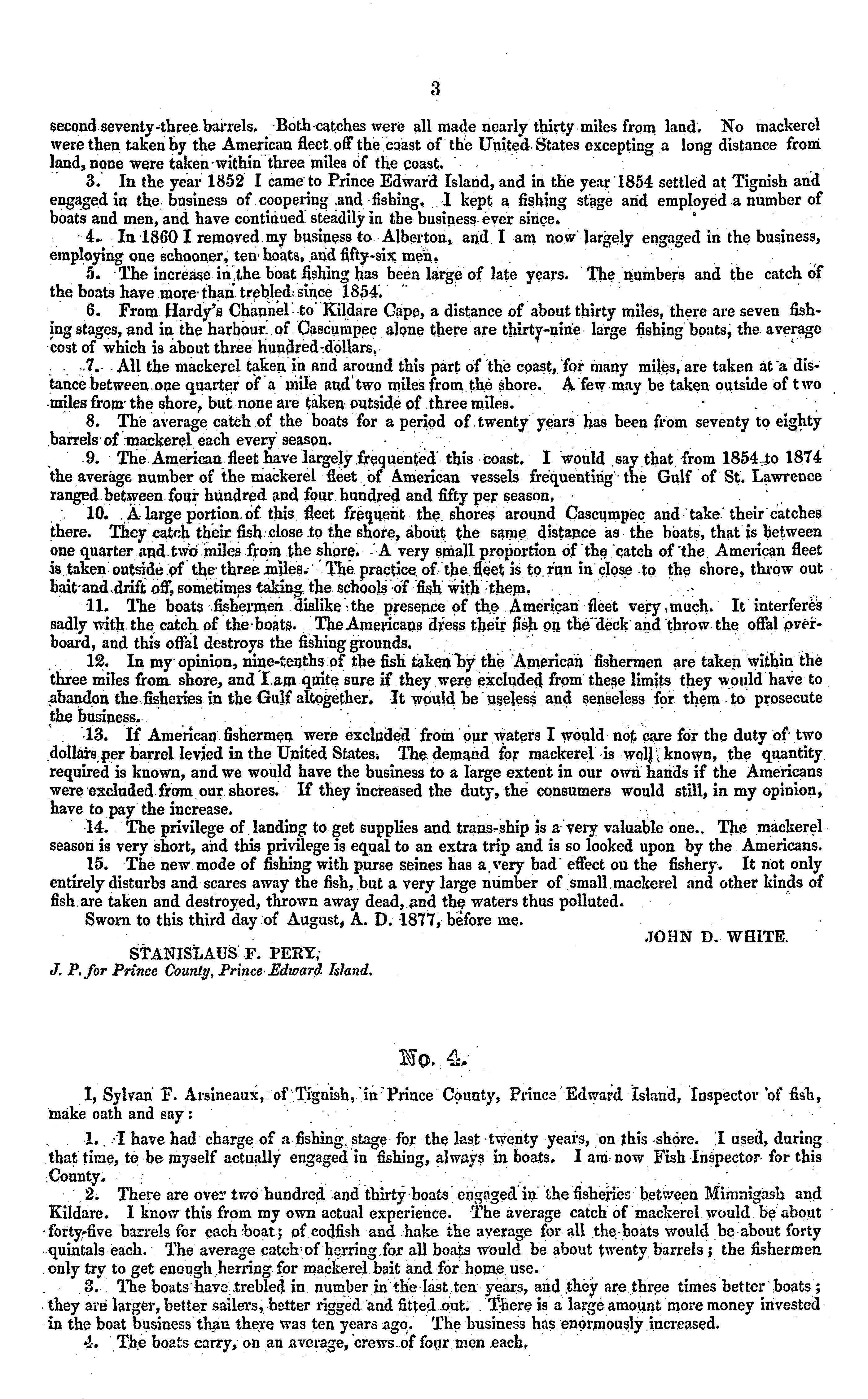 3

second seventy-three barrels. Both catches were all made nearly thirty miles from land. No mackerel were then taken by the American fleet off the coast of the United States excepting a long distance from land, none were taken within three miles of the coast.

3. In the year 1852 I came to Prince Edward Island, and in the year 1854 settled at Tignish and engaged in the business of coopering and fishing. I kept a fishing stage and employed a number of boats and men, and have continued steadily in the business ever since.

4. In 1860 I removed my business to Alberton, and I am now largely engaged in the business, employing one schooner, ten boats, and fifty-six men.

5. The increase in the boat fishing has been large of late years. The numbers and the catch of the boats have more than trebled since 1854.

6. From Hardy's Channel to Kildare Cape, a distance of about thirty miles, there are seven fishing stages, and in the harbour of Cascumpec alone there are thirty-nine large fishing boats, the average cost of which is about three hundred dollars.

7. All the mackerel taken in and around this part of the coast, for many miles, are taken at a distance between one quarter of a mile and two miles from the shore. A few may be taken outside of two miles from the shore, but none are taken outside of three miles.

8. The average catch of the boats for a period of twenty years has been from seventy to eighty barrels of mackerel each every season.

9. The American fleet have largely frequented this coast. I would say that from 1854 to 1874 the average number of the mackerel fleet of American vessels frequenting the Gulf of St. Lawrence ranged between four hundred and four hundred and fifty per season.

10. A large portion of this fleet frequent the shores around Cascumpec and take their catches there. They catch their fish close to the shore, about the same distance as the boats, that is between one quarter and two miles from the shore. A very small proportion of the catch of the American fleet is taken outside of the three miles. The practice of the fleet is to run in close to the shore, throw out bait and drift off, sometimes taking the schools of fish with them.

11. The boats fishermen dislike the presence of the American fleet very much. It interferes sadly with the catch of the boats. The Americans dress their fish on the deck and throw the offal overboard, and this offal destroys the fishing grounds.

12. In my opinion, nine-tenths of the fish taken by the American fishermen are taken within the three miles from shore, and I am quite sure if they were excluded from these limits they would have to abandon the fisheries in the Gulf altogether. It would be useless and senseless for them to prosecute the business.

13. If American fishermen were excluded from our waters I would not care for the duty of two dollars per barrel levied in the United States. The demand for mackerel is well known, the quantity required is known, and we would have the business to a large extent in our own hands if the Americans were excluded from our shores. If they increased the duty, the consumers would still, in my opinion, have to pay the increase.

14. The privilege of landing to get supplies and trans-ship is a very valuable one. The mackerel season is very short, and this privilege is equal to an extra trip and is so looked upon by the Americans.

15. The new mode of fishing with purse seines has a very bad effect on the fishery. It not only entirely disturbs and scares away the fish, but a very large number of small mackerel and other kinds of fish are taken and destroyed, thrown away dead, and the waters thus polluted.

Sworn to this third day of August, A. D. 1877, before me.

JOHN D. WHITE.

STANISLAUS F. PERY,
J. P. for Prince County, Prince Edward Island.

No. 4.

I, Sylvan F. Arsineaux, of Tignish, in Prince County, Prince Edward Island, Inspector of fish, make oath and say:

1. I have had charge of a fishing stage for the last twenty years, on this shore. I used, during that time, to be myself actually engaged in fishing, always in boats. I am now Fish Inspector for this County.

2. There are over two hundred and thirty boats engaged in the fisheries between Mimnigash and Kildare. I know this from my own actual experience. The average catch of mackerel would be about forty-five barrels for each boat; of codfish and hake the average for all the boats would be about forty quintals each. The average catch of herring for all boats would be about twenty barrels; the fishermen only try to get enough herring for mackerel bait and for home use.

3. The boats have trebled in number in the last ten years, and they are three times better boats; they are larger, better sailers, better rigged and fitted out. There is a large amount more money invested in the boat business than there was ten years ago. The business has enormously increased.

4. The boats carry, on an average, crews of four men each.